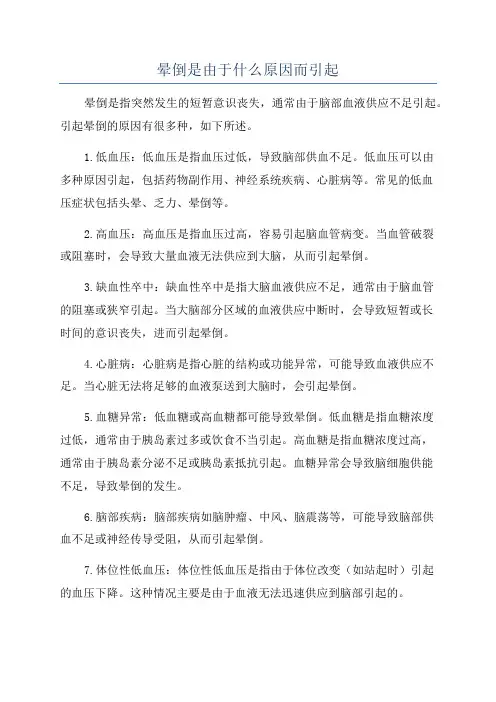 晕倒是由于什么原因而引起

晕倒是指突然发生的短暂意识丧失，通常由于脑部血液供应不足引起。引起晕倒的原因有很多种，如下所述。

1. 低血压：低血压是指血压过低，导致脑部供血不足。低血压可以由多种原因引起，包括药物副作用、神经系统疾病、心脏病等。常见的低血压症状包括头晕、乏力、晕倒等。

2. 高血压：高血压是指血压过高，容易引起脑血管病变。当血管破裂或阻塞时，会导致大量血液无法供应到大脑，从而引起晕倒。

3. 缺血性卒中：缺血性卒中是指大脑血液供应不足，通常由于脑血管的阻塞或狭窄引起。当大脑部分区域的血液供应中断时，会导致短暂或长时间的意识丧失，进而引起晕倒。

4. 心脏病：心脏病是指心脏的结构或功能异常，可能导致血液供应不足。当心脏无法将足够的血液泵送到大脑时，会引起晕倒。

5. 血糖异常：低血糖或高血糖都可能导致晕倒。低血糖是指血糖浓度过低，通常由于胰岛素过多或饮食不当引起。高血糖是指血糖浓度过高，通常由于胰岛素分泌不足或胰岛素抵抗引起。血糖异常会导致脑细胞供能不足，导致晕倒的发生。

6. 脑部疾病：脑部疾病如脑肿瘤、中风、脑震荡等，可能导致脑部供血不足或神经传导受阻，从而引起晕倒。

7. 体位性低血压：体位性低血压是指由于体位改变（如站起时）引起的血压下降。这种情况主要是由于血液无法迅速供应到脑部引起的。